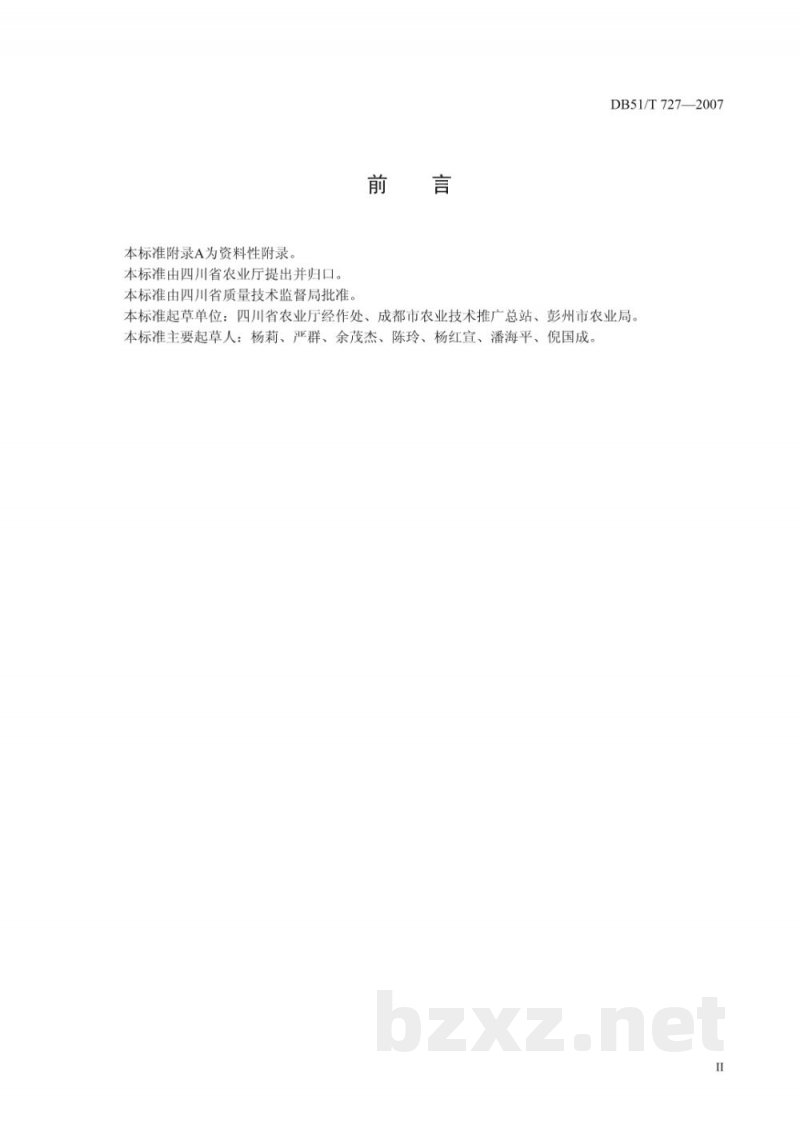 DB51/T 727—2007

前　言

本标准附录A为资料性附录。
本标准由四川省农业厅提出并归口。
本标准由四川省质量技术监督局批准。
本标准起草单位：四川省农业厅经作处、成都市农业技术推广总站、彭州市农业局。
本标准主要起草人：杨莉、严群、余茂杰、陈玲、杨红宣、潘海平、倪国成。

bzxz.net

II